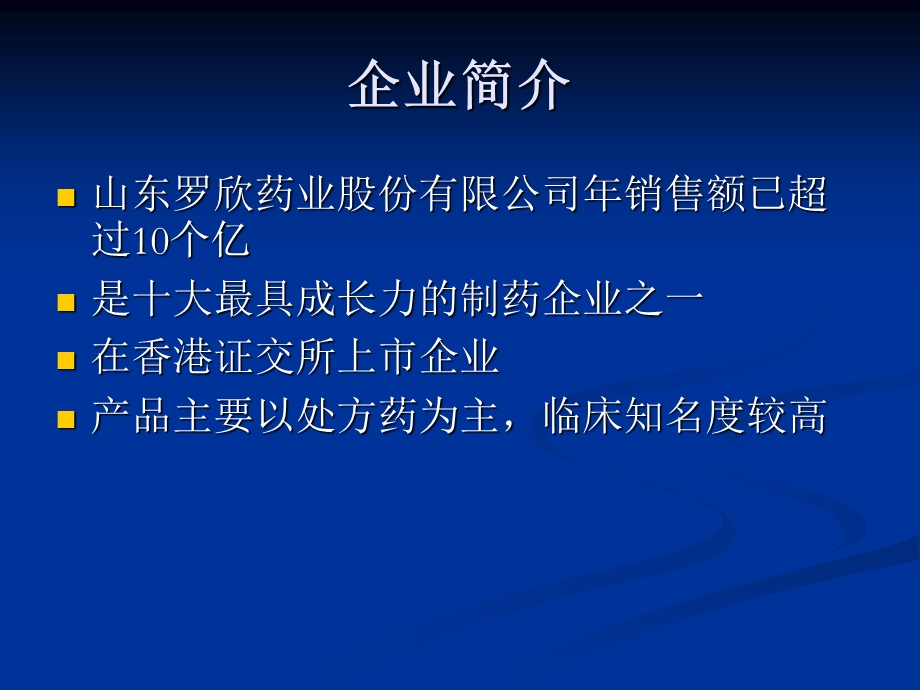 企业简介

- 山东罗欣药业股份有限公司年销售额已超过10个亿
- 是十大最具成长力的制药企业之一
- 在香港证交所上市企业
- 产品主要以处方药为主，临床知名度较高